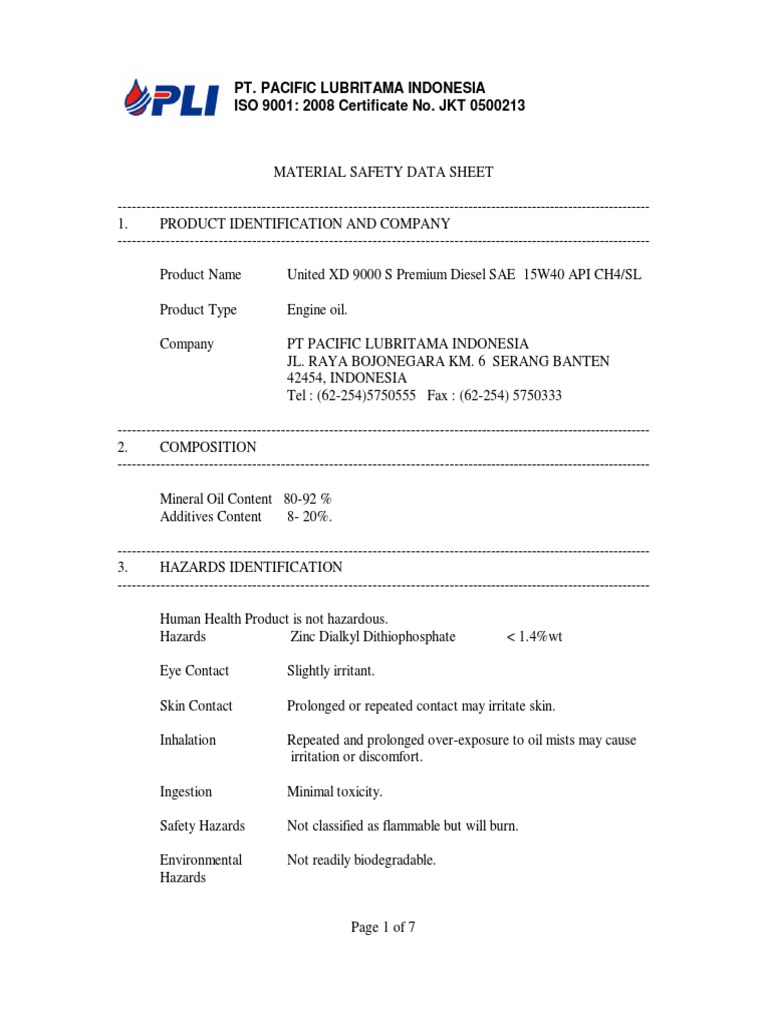 PLI

PT. PACIFIC LUBRITAMA INDONESIA
ISO 9001: 2008 Certificate No. JKT 0500213

MATERIAL SAFETY DATA SHEET

1. PRODUCT IDENTIFICATION AND COMPANY

Product Name United XD 9000 S Premium Diesel SAE 15W40 API CH4/SL

Product Type Engine oil.

Company PT PACIFIC LUBRITAMA INDONESIA
JL. RAYA BOJONEGARA KM. 6 SERANG BANTEN
42454, INDONESIA
Tel : (62-254)5750555 Fax : (62-254) 5750333

2. COMPOSITION

Mineral Oil Content 80-92 %
Additives Content 8- 20%.

3. HAZARDS IDENTIFICATION

Human Health Product is not hazardous.
Hazards Zinc Dialkyl Dithiophosphate < 1.4%wt

Eye Contact Slightly irritant.

Skin Contact Prolonged or repeated contact may irritate skin.

Inhalation Repeated and prolonged over-exposure to oil mists may cause irritation or discomfort.

Ingestion Minimal toxicity.

Safety Hazards Not classified as flammable but will burn.

Environmental Hazards Not readily biodegradable.

Page 1 of 7